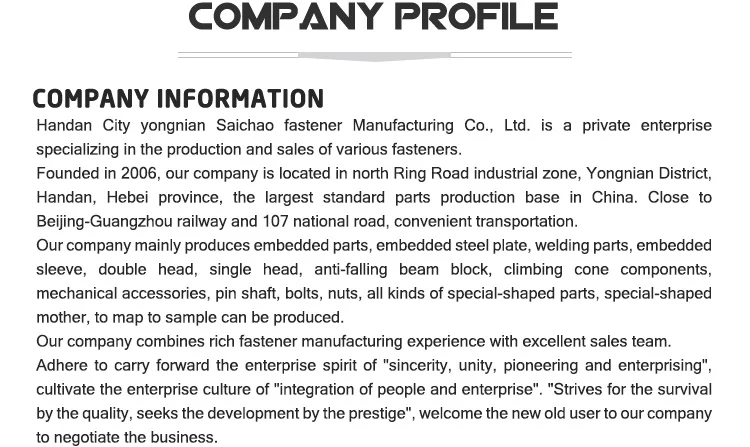 COMPANY PROFILE

COMPANY INFORMATION

Handan City yongnian Saichao fastener Manufacturing Co., Ltd. is a private enterprise specializing in the production and sales of various fasteners.

Founded in 2006, our company is located in north Ring Road industrial zone, Yongnian District, Handan, Hebei province, the largest standard parts production base in China. Close to Beijing-Guangzhou railway and 107 national road, convenient transportation.

Our company mainly produces embedded parts, embedded steel plate, welding parts, embedded sleeve, double head, single head, anti-falling beam block, climbing cone components, mechanical accessories, pin shaft, bolts, nuts, all kinds of special-shaped parts, special-shaped mother, to map to sample can be produced.

Our company combines rich fastener manufacturing experience with excellent sales team.

Adhere to carry forward the enterprise spirit of "sincerity, unity, pioneering and enterprising", cultivate the enterprise culture of "integration of people and enterprise". "Strives for the survival by the quality, seeks the development by the prestige", welcome the new old user to our company to negotiate the business.